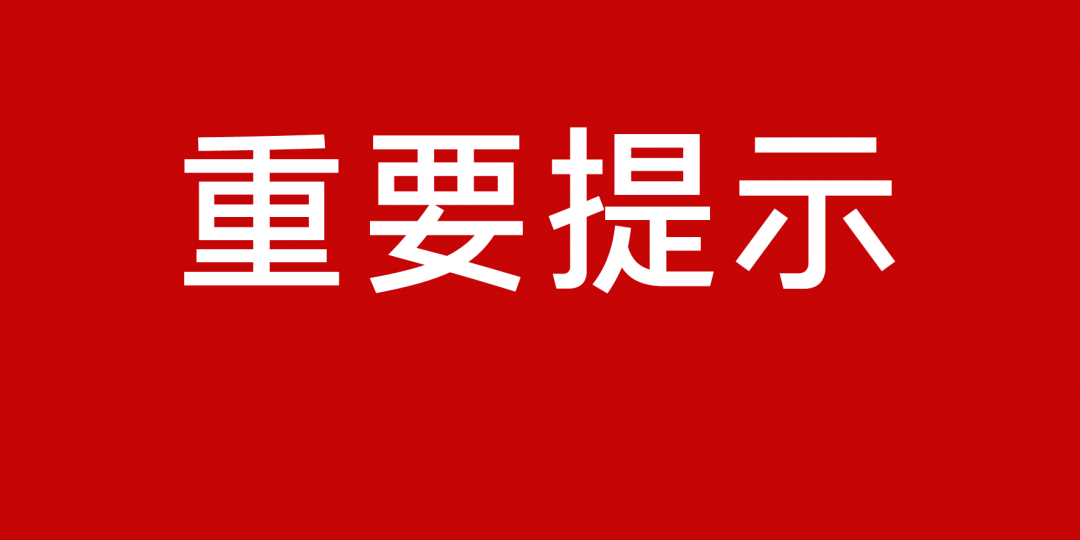 重要提示